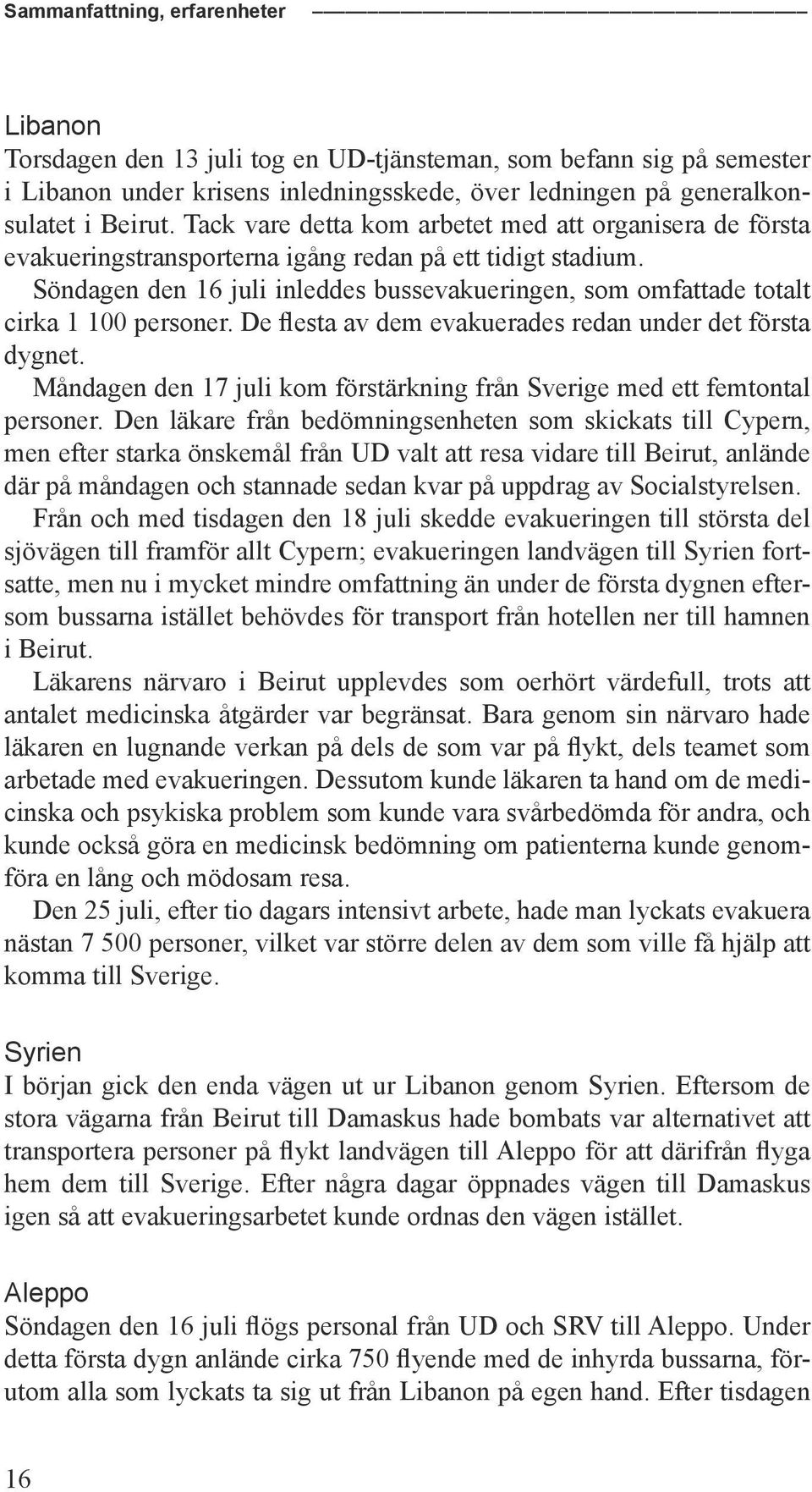 Sammanfattning, erfarenheter

Libanon
Torsdagen den 13 juli tog en UD-tjänsteman, som befann sig på semester i Libanon under krisens inledningsskede, över ledningen på generalkonsulatet i Beirut. Tack vare detta kom arbetet med att organisera de första evakueringstransporterna igång redan på ett tidigt stadium.

Söndagen den 16 juli inleddes bussevakueringen, som omfattade totalt cirka 1 100 personer. De flesta av dem evakuerades redan under det första dygnet.

Måndagen den 17 juli kom förstärkning från Sverige med ett femtontal personer. Den läkare från bedömningsenheten som skickats till Cypern, men efter starka önskemål från UD valt att resa vidare till Beirut, anlände där på måndagen och stannade sedan kvar på uppdrag av Socialstyrelsen.

Från och med tisdagen den 18 juli skedde evakueringen till största del sjövägen till framför allt Cypern; evakueringen landvägen till Syrien fortsatte, men nu i mycket mindre omfattning än under de första dygnen eftersom bussarna istället behövdes för transport från hotellen ner till hamnen i Beirut.

Läkarens närvaro i Beirut upplevdes som oerhört värdefull, trots att antalet medicinska åtgärder var begränsat. Bara genom sin närvaro hade läkaren en lugnande verkan på dels de som var på flykt, dels teamet som arbetade med evakueringen. Dessutom kunde läkaren ta hand om de medicinska och psykiska problem som kunde vara svårbedömda för andra, och kunde också göra en medicinsk bedömning om patienterna kunde genomföra en lång och mödosam resa.

Den 25 juli, efter tio dagars intensivt arbete, hade man lyckats evakuera nästan 7 500 personer, vilket var större delen av dem som ville få hjälp att komma till Sverige.

Syrien
I början gick den enda vägen ut ur Libanon genom Syrien. Eftersom de stora vägarna från Beirut till Damaskus hade bombats var alternativet att transportera personer på flykt landvägen till Aleppo för att därifrån flyga hem dem till Sverige. Efter några dagar öppnades vägen till Damaskus igen så att evakueringsarbetet kunde ordnas den vägen istället.

Aleppo
Söndagen den 16 juli flögs personal från UD och SRV till Aleppo. Under detta första dygn anlände cirka 750 flyende med de inhyrda bussarna, förutom alla som lyckats ta sig ut från Libanon på egen hand. Efter tisdagen

16